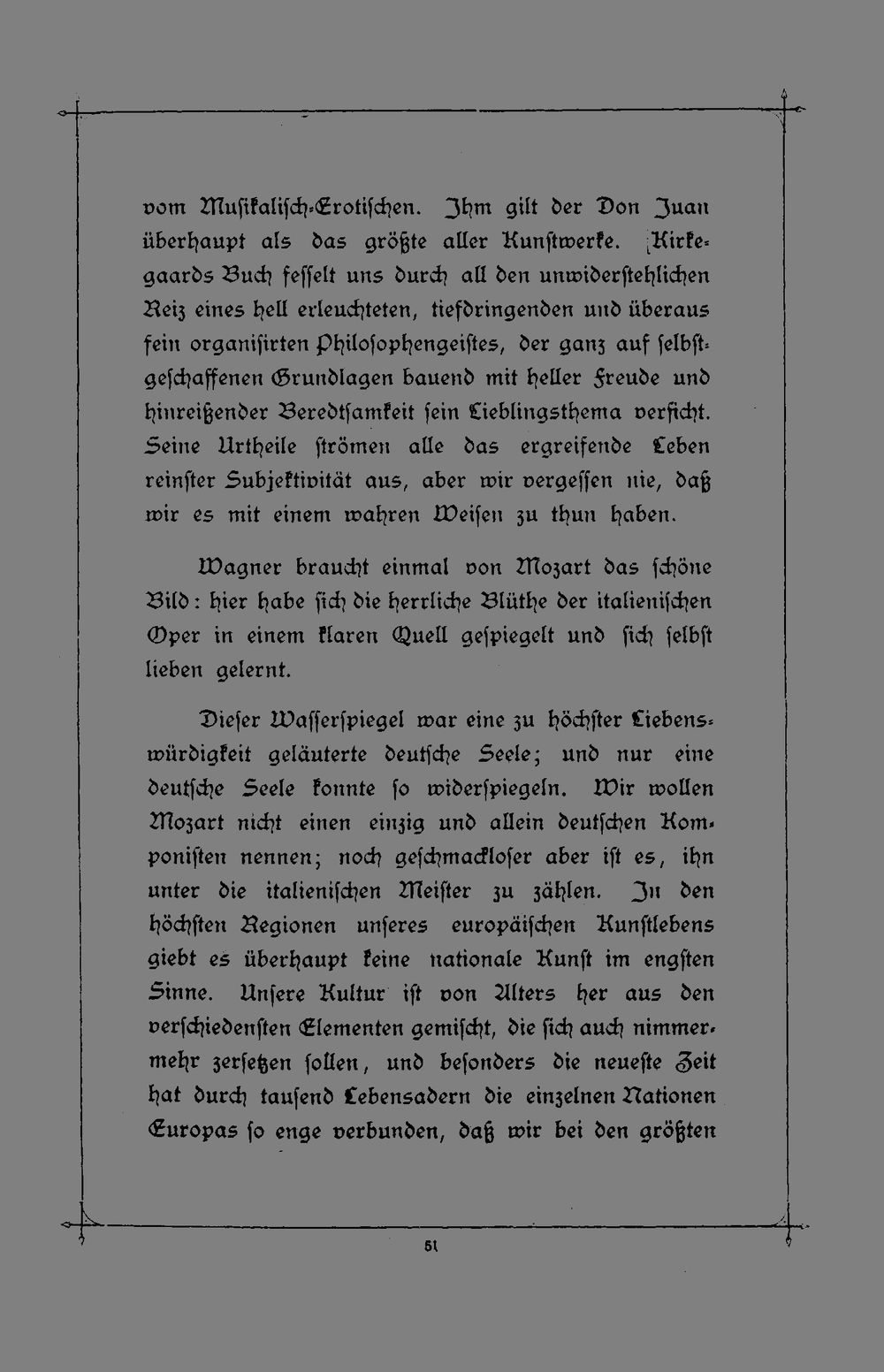 vom Musikalisch-Erotischen. Ihm gilt der Don Juan überhaupt als das größte aller Kunstwerke. Kirkegaards Buch fesselt uns durch all den unwiderstehlichen Reiz eines hell erleuchteten, tiefdringenden und überaus fein organisirten Philosophengeistes, der ganz auf selbstgeschaffenen Grundlagen bauend mit heller Freude und hinreißender Beredtsamkeit sein Lieblingsthema verficht. Seine Urtheile strömen alle das ergreifende Leben reinster Subjektivität aus, aber wir vergessen nie, daß wir es mit einem wahren Weisen zu thun haben.

Wagner braucht einmal von Mozart das schöne Bild: hier habe sich die herrliche Blüthe der italienischen Oper in einem klaren Quell gespiegelt und sich selbst lieben gelernt.

Dieser Wasserspiegel war eine zu höchster Liebenswürdigkeit geläuterte deutsche Seele; und nur eine deutsche Seele konnte so widerspiegeln. Wir wollen Mozart nicht einen einzig und allein deutschen Komponisten nennen; noch geschmackloser aber ist es, ihn unter die italienischen Meister zu zählen. In den höchsten Regionen unseres europäischen Kunstlebens giebt es überhaupt keine nationale Kunst im engsten Sinne. Unsere Kultur ist von Alters her aus den verschiedensten Elementen gemischt, die sich auch nimmermehr zersetzen sollen, und besonders die neueste Zeit hat durch tausend Lebensadern die einzelnen Nationen Europas so enge verbunden, daß wir bei den größten

51